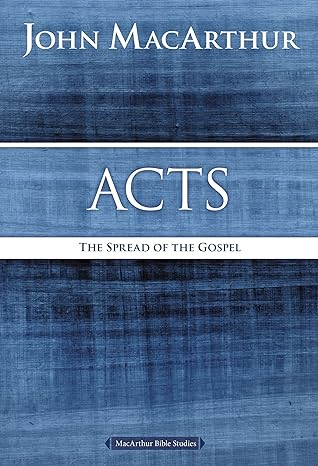 JOHN MACARTHUR

ACTS

THE SPREAD OF THE GOSPEL

MacArthur Bible Studies